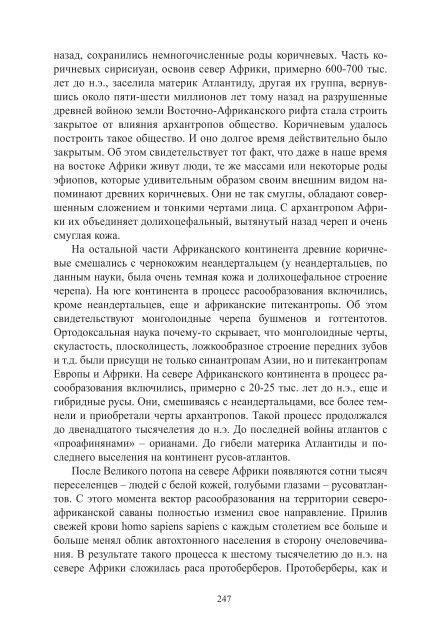 назад, сохранились немногочисленные роды коричневых. Часть коричневых сирисиуан, освоив север Африки, примерно 600-700 тыс. лет до н.э., заселила материк Атлантиду, другая их группа, вернувшись около пяти-шести миллионов лет тому назад на разрушенные древней войною земли Восточно-Африканского рифта стала строить закрытое от влияния архантропов общество. Коричневым удалось построить такое общество. И оно долгое время действительно было закрытым. Об этом свидетельствует тот факт, что даже в наше время на востоке Африки живут люди, те же массами или некоторые роды эфиопов, которые удивительным образом своим внешним видом напоминают древних коричневых. Они не так смуглы, обладают совершенным сложением и тонкими чертами лица. С архантропом Африки их объединяет долихоцефальный, вытянутый назад череп и очень смуглая кожа.

На остальной части Африканского континента древние коричневые смешались с чернокожим неандертальцем (у неандертальцев, по данным науки, была очень темная кожа и долихоцефальное строение черепа). На юге континента в процесс расообразования включились, кроме неандертальцев, еще и африканские питекантропы. Об этом свидетельствуют монголоидные черепа бушменов и готтентотов. Ортодоксальная наука почему-то скрывает, что монголоидные черты, скуластость, плосколицесть, ложкообразное строение передних зубов и т.д. были присущи не только синантропам Азии, но и питекантропам Европы и Африки. На севере Африканского континента в процесс расообразования включились, примерно с 20-25 тыс. лет до н.э., еще и гибридные русы. Они, смешиваясь с неандертальцами, все более темнели и приобретали черты архантропов. Такой процесс продолжался до двенадцатого тысячелетия до н.э. До последней войны атлантов с «проафинянами» – орианами. До гибели материка Атлантиды и последнего выселения на континент русов-атлантов.

После Великого потопа на севере Африки появляются сотни тысяч переселенцев – людей с белой кожей, голубыми глазами – русоватлантов. С этого момента вектор расообразования на территории североафриканской саваны полностью изменил свое направление. Прилив свежей крови homo sapiens sapiens с каждым столетием все больше и больше менял облик автохтонного населения в сторону очеловечивания. В результате такого процесса к шестому тысячелетию до н.э. на севере Африки сложилась раса протоберберов. Протоберберы, как и

247